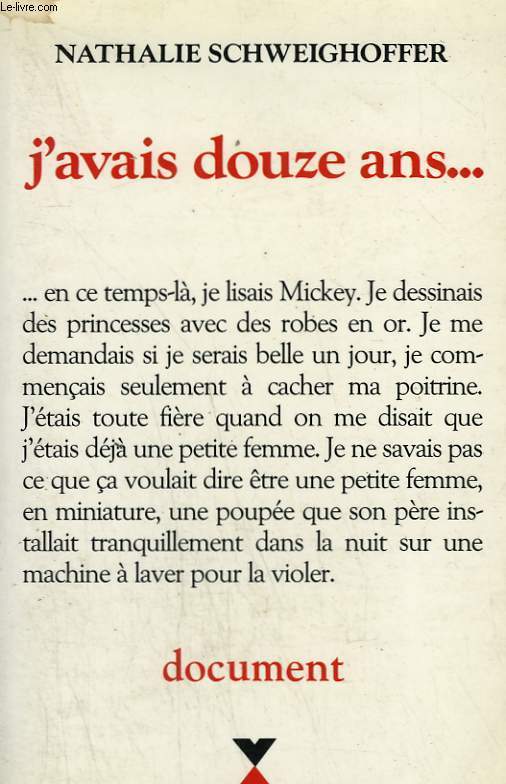 Le-livre.com

NATHALIE SCHWEIGHOFFER

j'avais douze ans...

... en ce temps-là, je lisais Mickey. Je dessinais des princesses avec des robes en or. Je me demandais si je serais belle un jour, je commençais seulement à cacher ma poitrine. J'étais toute fière quand on me disait que j'étais déjà une petite femme. Je ne savais pas ce que ça voulait dire être une petite femme, en miniature, une poupée que son père installait tranquillement dans la nuit sur une machine à laver pour la violer.

document